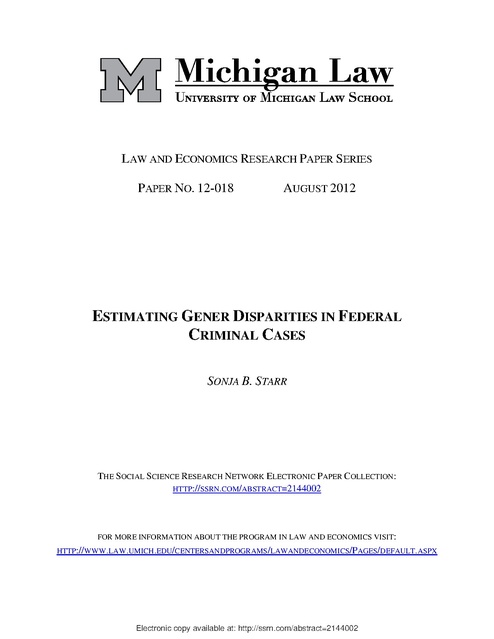 M Michigan Law
UNIVERSITY OF MICHIGAN LAW SCHOOL

LAW AND ECONOMICS RESEARCH PAPER SERIES

PAPER NO. 12-018 AUGUST 2012

ESTIMATING GENER DISPARITIES IN FEDERAL CRIMINAL CASES

SONJA B. STARR

THE SOCIAL SCIENCE RESEARCH NETWORK ELECTRONIC PAPER COLLECTION:
HTTP://SSRN.COM/ABSTRACT=2144002

FOR MORE INFORMATION ABOUT THE PROGRAM IN LAW AND ECONOMICS VISIT:
HTTP://WWW.LAW.UMICH.EDU/CENTERSANDPROGRAMS/LAWANDECONOMICS/PAGES/DEFAULT.ASPX

Electronic copy available at: http://ssrn.com/abstract=2144002